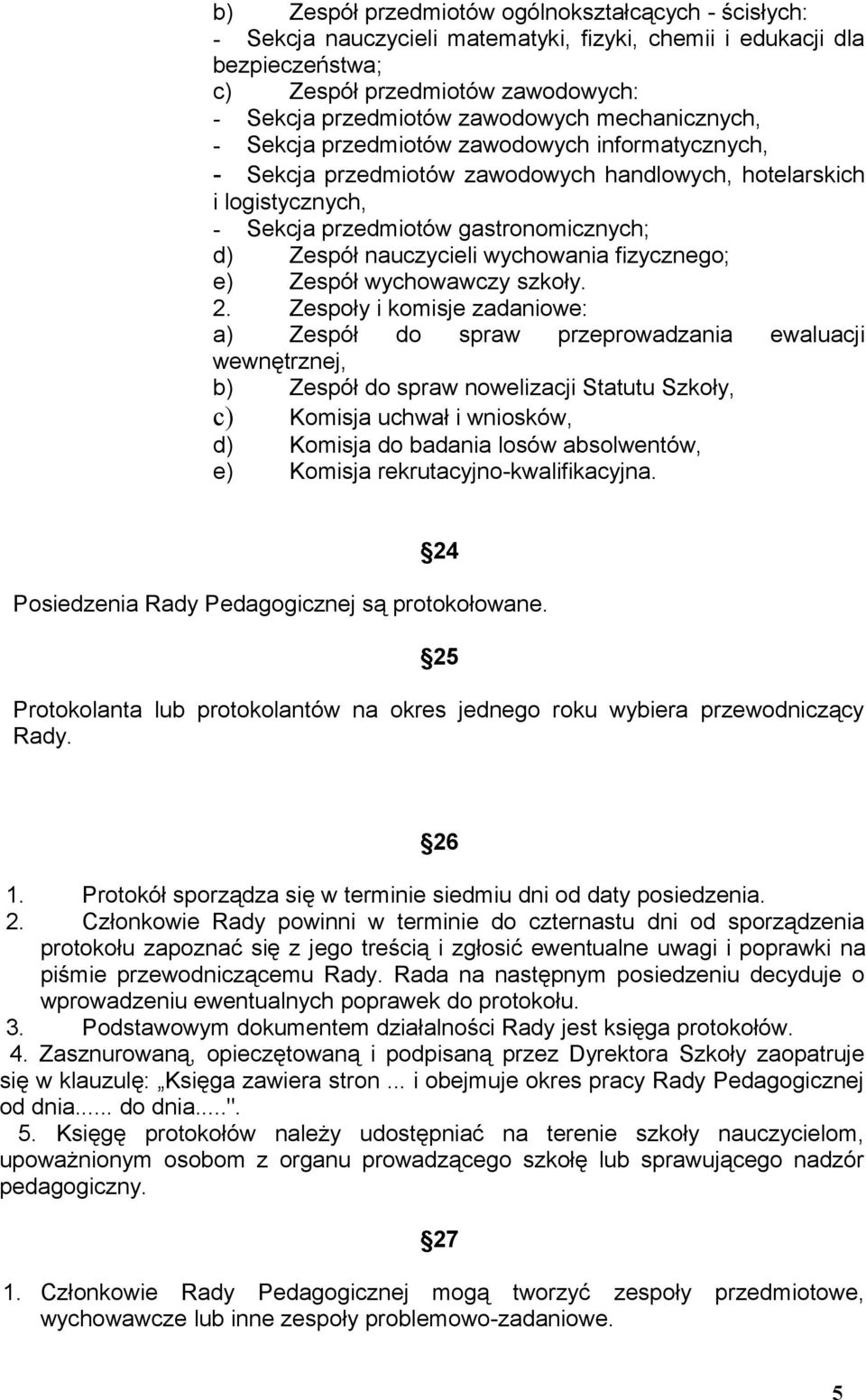 b) Zespół przedmiotów ogólnokształcących - ścisłych:
- Sekcja nauczycieli matematyki, fizyki, chemii i edukacji dla bezpieczeństwa;
c) Zespół przedmiotów zawodowych:
- Sekcja przedmiotów zawodowych mechanicznych,
- Sekcja przedmiotów zawodowych informatycznych,
- Sekcja przedmiotów zawodowych handlowych, hotelarskich i logistycznych,
- Sekcja przedmiotów gastronomicznych;
d) Zespół nauczycieli wychowania fizycznego;
e) Zespół wychowawczy szkoły.
2. Zespoły i komisje zadaniowe:
a) Zespół do spraw przeprowadzania ewaluacji wewnętrznej,
b) Zespół do spraw nowelizacji Statutu Szkoły,
c) Komisja uchwał i wniosków,
d) Komisja do badania losów absolwentów,
e) Komisja rekrutacyjno-kwalifikacyjna.

24

Posiedzenia Rady Pedagogicznej są protokołowane.

25

Protokolanta lub protokolantów na okres jednego roku wybiera przewodniczący Rady.

26

1. Protokół sporządza się w terminie siedmiu dni od daty posiedzenia.
2. Członkowie Rady powinni w terminie do czternastu dni od sporządzenia protokołu zapoznać się z jego treścią i zgłosić ewentualne uwagi i poprawki na piśmie przewodniczącemu Rady. Rada na następnym posiedzeniu decyduje o wprowadzeniu ewentualnych poprawek do protokołu.
3. Podstawowym dokumentem działalności Rady jest księga protokołów.
4. Zasznurowaną, opieczętowaną i podpisaną przez Dyrektora Szkoły zaopatruje się w klauzulę: „Księga zawiera stron ... i obejmuje okres pracy Rady Pedagogicznej od dnia..... do dnia.....".
5. Księgę protokołów należy udostępniać na terenie szkoły nauczycielom, upoważnionym osobom z organu prowadzącego szkołę lub sprawującego nadzór pedagogiczny.

27

1. Członkowie Rady Pedagogicznej mogą tworzyć zespoły przedmiotowe, wychowawcze lub inne zespoły problemowo-zadaniowe.

5